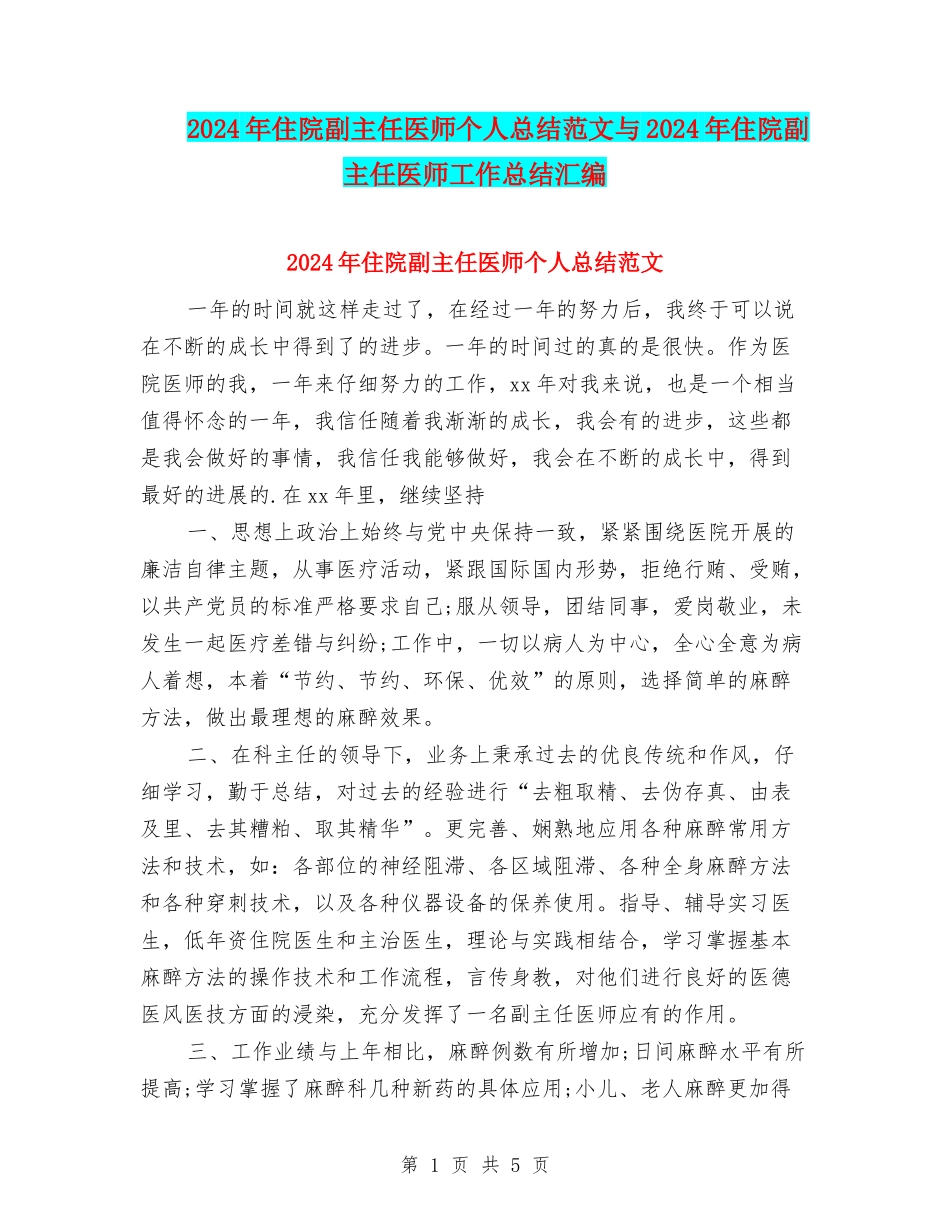 2024年住院副主任医师个人总结范文与2024年住院副主任医师工作总结汇编

2024年住院副主任医师个人总结范文

一年的时间就这样走过了，在经过一年的努力后，我终于可以说在不断的成长中得到了的进步。一年的时间过的真的是很快。作为医院医师的我，一年来仔细努力的工作，xx年对我来说，也是一个相当值得怀念的一年，我信任随着我渐渐的成长，我会有的进步，这些都是我会做好的事情，我信任我能够做好，我会在不断的成长中，得到最好的进展的.在xx年里，继续坚持

一、思想上政治上始终与党中央保持一致，紧紧围绕医院开展的廉洁自律主题，从事医疗活动，紧跟国际国内形势，拒绝行贿、受贿，以共产党员的标准严格要求自己;服从领导，团结同事，爱岗敬业，未发生一起医疗差错与纠纷;工作中，一切以病人为中心，全心全意为病人着想，本着“节约、节约、环保、优效”的原则，选择简单的麻醉方法，做出最理想的麻醉效果。

二、在科主任的领导下，业务上秉承过去的优良传统和作风，仔细学习，勤于总结，对过去的经验进行“去粗取精、去伪存真、由表及里、去其糟粕、取其精华”。更完善、娴熟地应用各种麻醉常用方法和技术，如：各部位的神经阻滞、各区域阻滞、各种全身麻醉方法和各种穿刺技术，以及各种仪器设备的保养使用。指导、辅导实习医生，低年资住院医生和主治医生，理论与实践相结合，学习掌握基本麻醉方法的操作技术和工作流程，言传身教，对他们进行良好的医德医风医技方面的浸染，充分发挥了一名副主任医师应有的作用。

三、工作业绩与上年相比，麻醉例数有所增加;日间麻醉水平有所提高;学习掌握了麻醉科几种新药的具体应用;小儿、老人麻醉更加得

第 1 页 共 5 页